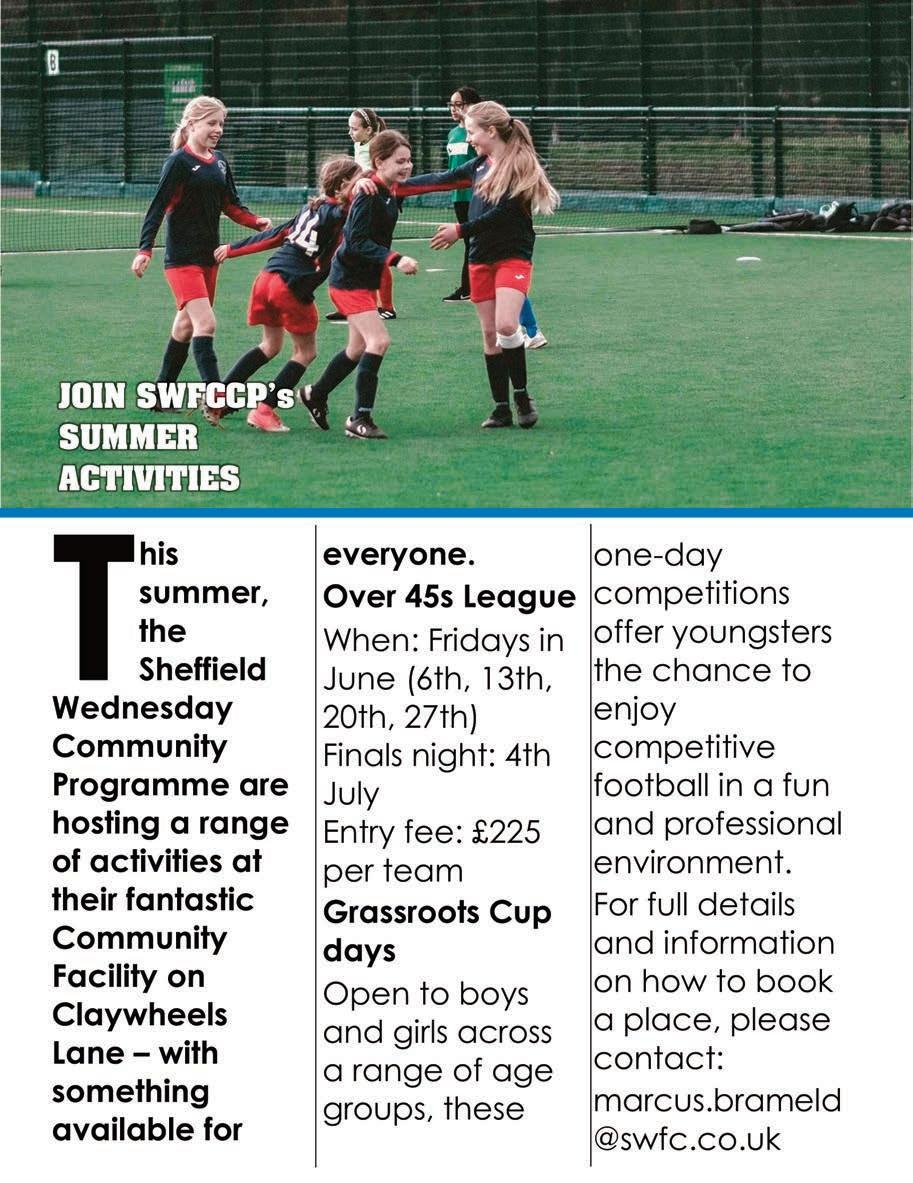 JOIN SWFCCP's SUMMER ACTIVITIES

This summer, the Sheffield Wednesday Community Programme are hosting a range of activities at their fantastic Community Facility on Claywheels Lane – with something available for everyone.

Over 45s League

When: Fridays in June (6th, 13th, 20th, 27th)
Finals night: 4th July
Entry fee: £225 per team

Grassroots Cup days

Open to boys and girls across a range of age groups, these one-day competitions offer youngsters the chance to enjoy competitive football in a fun and professional environment.

For full details and information on how to book a place, please contact: marcus.brameld@swfc.co.uk